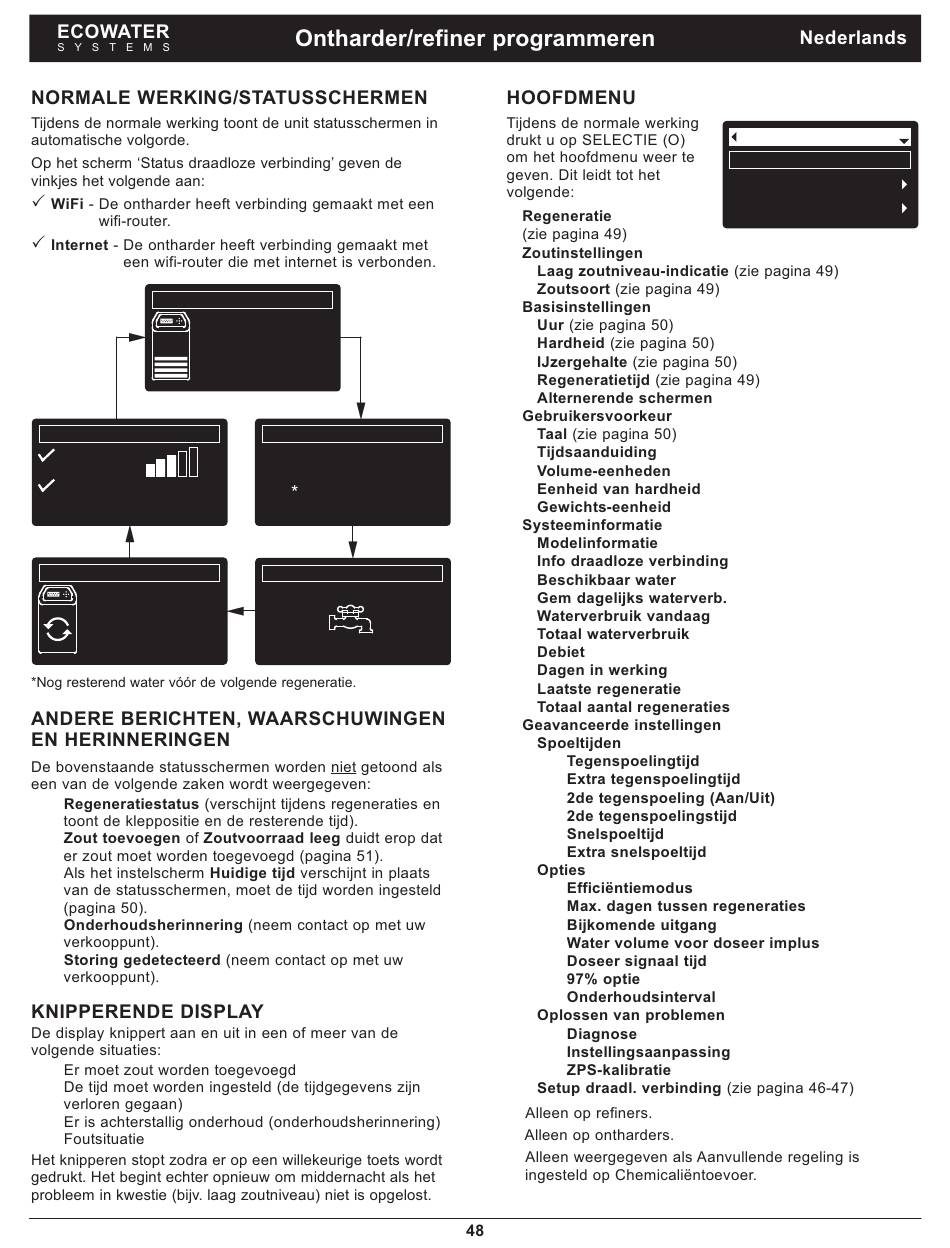 ECOWATER
SYSTEMS
Ontharder/refiner programmeren
Nederlands

NORMALE WERKING/STATUSSCHERMEN

Tijdens de normale werking toont de unit statusschermen in automatische volgorde.

Op het scherm ‘Status draadloze verbinding’ geven de vinkjes het volgende aan:

✓ WiFi - De ontharder heeft verbinding gemaakt met een wifi-router.

✓ Internet - De ontharder heeft verbinding gemaakt met een wifi-router die met internet is verbonden.

*

*Nog resterend water vóór de volgende regeneratie.

ANDERE BERICHTEN, WAARSCHUWINGEN EN HERINNERINGEN

De bovenstaande statusschermen worden niet getoond als een van de volgende zaken wordt weergegeven:

Regeneratiestatus (verschijnt tijdens regeneraties en toont de kleppositie en de resterende tijd).
Zout toevoegen of Zoutvoorraad leeg duidt erop dat er zout moet worden toegevoegd (pagina 51).
Als het instelscherm Huidige tijd verschijnt in plaats van de statusschermen, moet de tijd worden ingesteld (pagina 50).
Onderhoudsherinnering (neem contact op met uw verkooppunt).
Storing gedetecteerd (neem contact op met uw verkooppunt).

KNIPPERENDE DISPLAY

De display knippert aan en uit in een of meer van de volgende situaties:

Er moet zout worden toegevoegd
De tijd moet worden ingesteld (de tijdgegevens zijn verloren gegaan)
Er is achterstallig onderhoud (onderhoudsherinnering)
Foutsituatie

Het knipperen stopt zodra er op een willekeurige toets wordt gedrukt. Het begint echter opnieuw om middernacht als het probleem in kwestie (bijv. laag zoutniveau) niet is opgelost.

HOOFDMENU

Tijdens de normale werking drukt u op SELECTIE (O) om het hoofdmenu weer te geven. Dit leidt tot het volgende:

Regeneratie
(zie pagina 49)
Zoutinstellingen
Laag zoutniveau-indicatie (zie pagina 49)
Zoutsoort (zie pagina 49)
Basisinstellingen
Uur (zie pagina 50)
Hardheid (zie pagina 50)
IJzergehalte (zie pagina 50)
Regeneratietijd (zie pagina 49)
Alternerende schermen
Gebruikersvoorkeur
Taal (zie pagina 50)
Tijdsaanduiding
Volume-eenheden
Eenheid van hardheid
Gewichts-eenheid
Systeeminformatie
Modelinformatie
Info draadloze verbinding
Beschikbaar water
Gem dagelijks waterverb.
Waterverbruik vandaag
Totaal waterverbruik
Debiet
Dagen in werking
Laatste regeneratie
Totaal aantal regeneraties
Geavanceerde instellingen
Spoeltijden
Tegenspoelingtijd
Extra tegenspoelingtijd
2de tegenspoeling (Aan/Uit)
2de tegenspoelingstijd
Snelspoeltijd
Extra snelspoeltijd
Opties
Efficiëntiemodus
Max. dagen tussen regeneraties
Bijkomende uitgang
Water volume voor doseer implus
Doseer signaal tijd
97% optie
Onderhoudsinterval
Oplossen van problemen
Diagnose
Instellingsaanpassing
ZPS-kalibratie
Setup draadl. verbinding (zie pagina 46-47)

Alleen op refiners.

Alleen op ontharders.

Alleen weergegeven als Aanvullende regeling is ingesteld op Chemicaliëntoevoer.

48